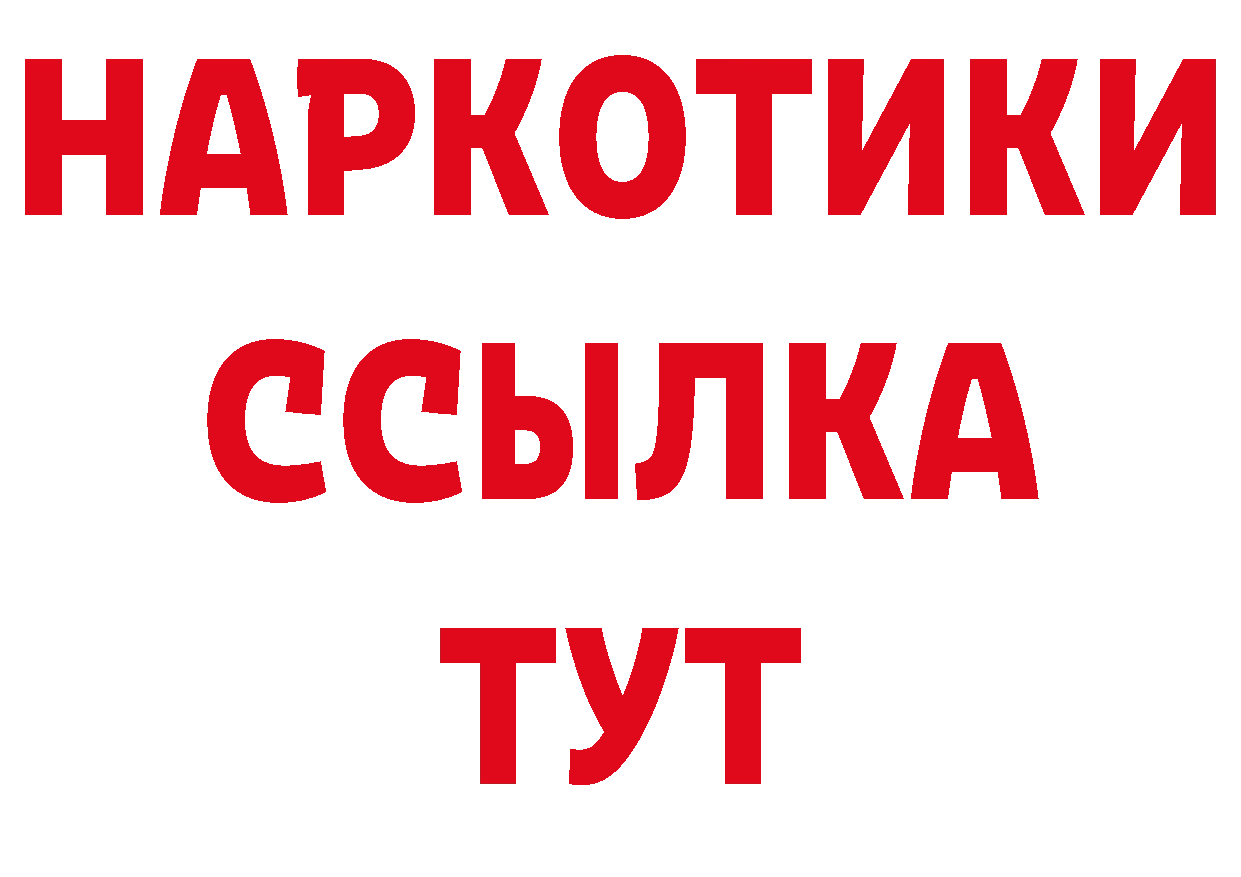 НАРКОТИКИ ССЫЛКА ТУТ